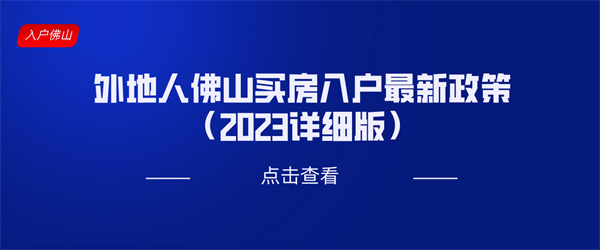 入户佛山

外地人佛山买房入户最新政策
（2023详细版）

点击查看